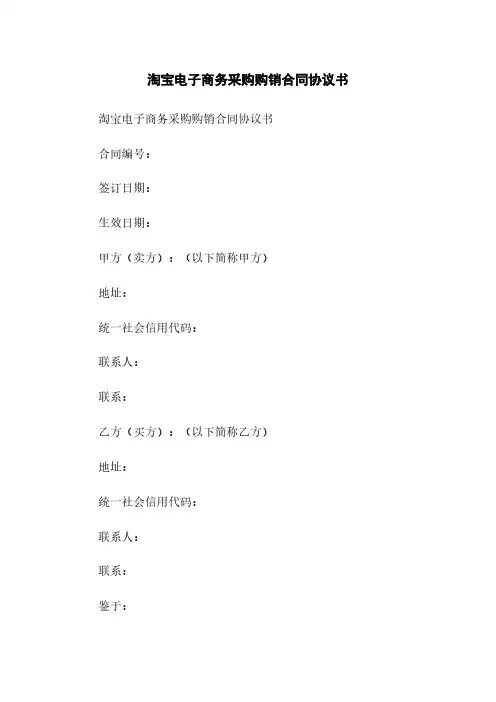 淘宝电子商务采购购销合同协议书

淘宝电子商务采购购销合同协议书

合同编号：

签订日期：

生效日期：

甲方（卖方）：（以下简称甲方）

地址：

统一社会信用代码：

联系人：

联系：

乙方（买方）：（以下简称乙方）

地址：

统一社会信用代码：

联系人：

联系：

鉴于：